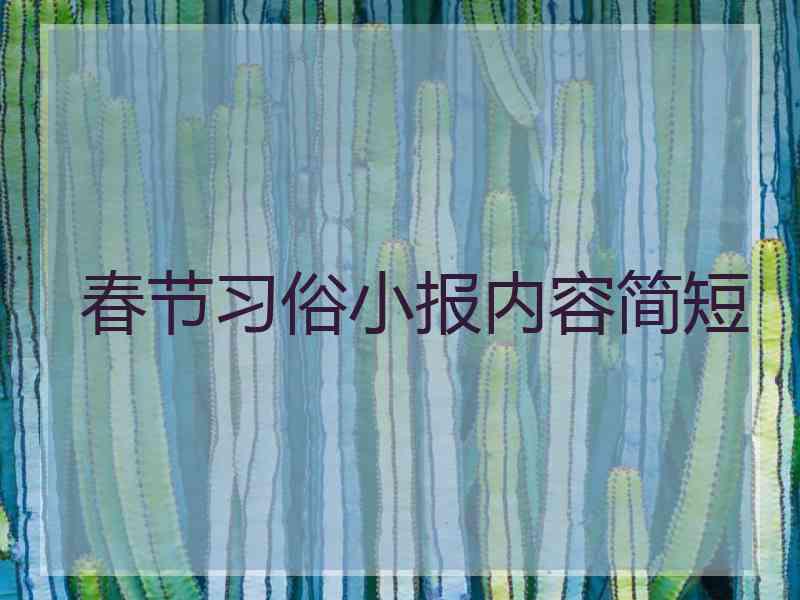 春节习俗小报内容简短